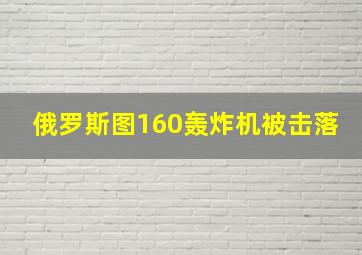 俄罗斯图160轰炸机被击落